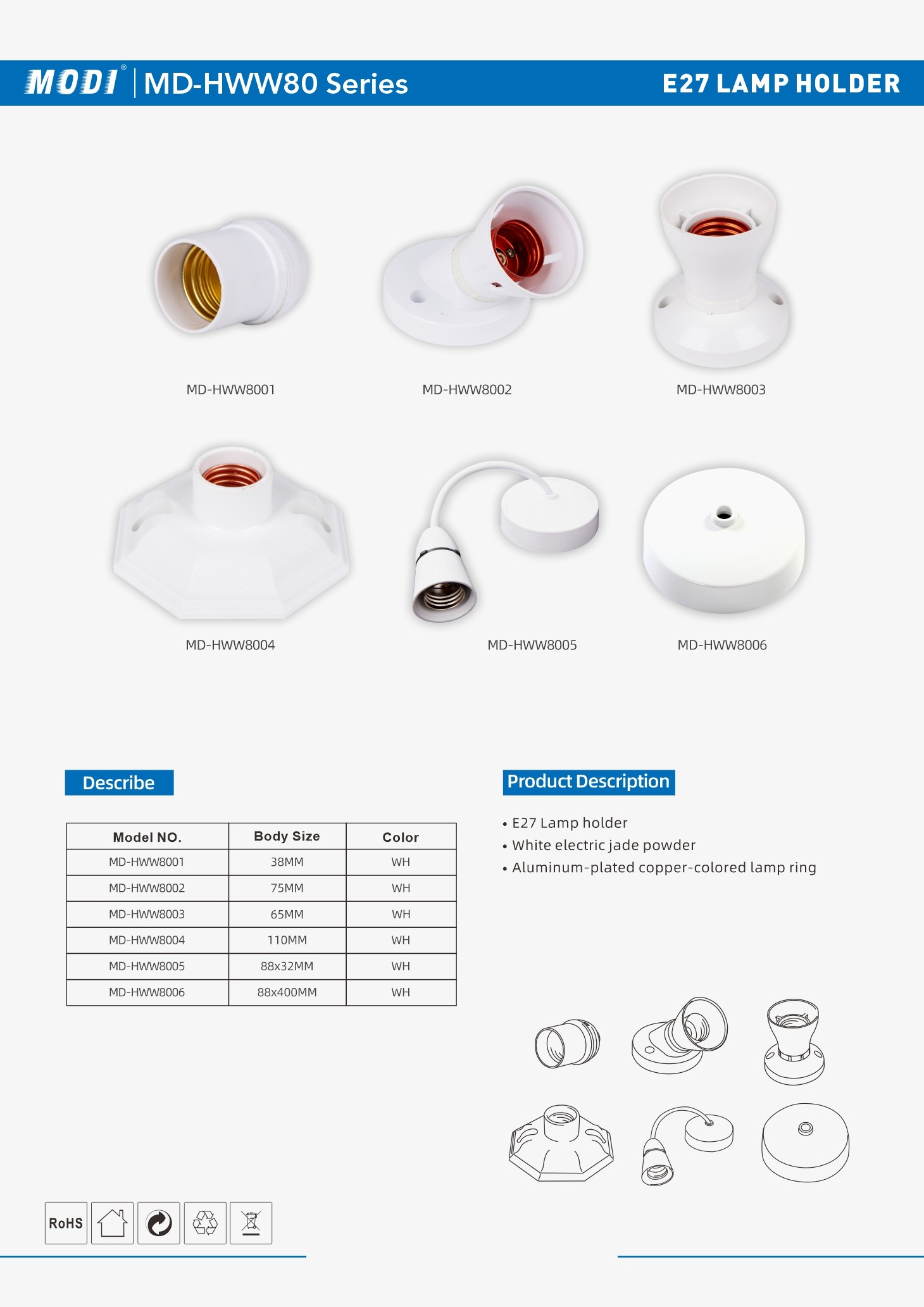 MODI® MD-HWW80 Series

E27 LAMP HOLDER

MD-HWW8001

MD-HWW8002

MD-HWW8003

MD-HWW8004

MD-HWW8005

MD-HWW8006

Describe

| Model NO. | Body Size | Color |
|---|---|---|
| MD-HWW8001 | 38MM | WH |
| MD-HWW8002 | 75MM | WH |
| MD-HWW8003 | 65MM | WH |
| MD-HWW8004 | 110MM | WH |
| MD-HWW8005 | 88x32MM | WH |
| MD-HWW8006 | 88x400MM | WH |

Product Description

• E27 Lamp holder
• White electric jade powder
• Aluminum-plated copper-colored lamp ring

RoHS